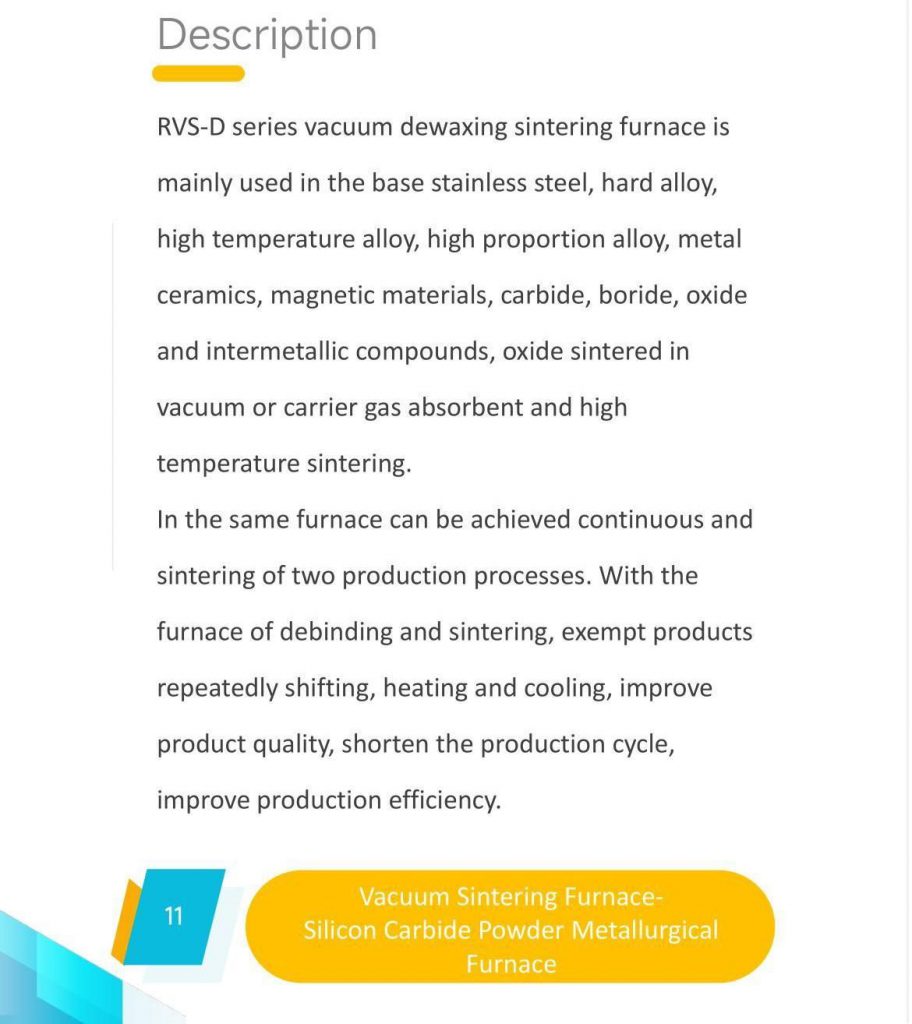 Description

RVS-D series vacuum dewaxing sintering furnace is mainly used in the base stainless steel, hard alloy, high temperature alloy, high proportion alloy, metal ceramics, magnetic materials, carbide, boride, oxide and intermetallic compounds, oxide sintered in vacuum or carrier gas absorbent and high temperature sintering.
In the same furnace can be achieved continuous and sintering of two production processes. With the furnace of debinding and sintering, exempt products repeatedly shifting, heating and cooling, improve product quality, shorten the production cycle, improve production efficiency.

11

Vacuum Sintering Furnace-
Silicon Carbide Powder Metallurgical Furnace